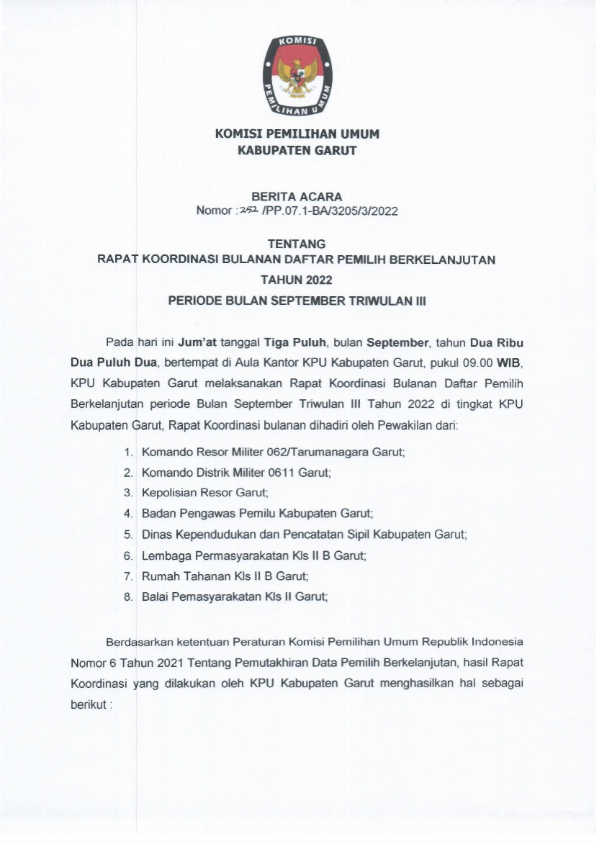 KOMISI PEMILIHAN UMUM

KOMISI PEMILIHAN UMUM
KABUPATEN GARUT

BERITA ACARA
Nomor : 252 /PP.07.1-BA/3205/3/2022

TENTANG
RAPAT KOORDINASI BULANAN DAFTAR PEMILIH BERKELANJUTAN
TAHUN 2022
PERIODE BULAN SEPTEMBER TRIWULAN III

Pada hari ini Jum'at tanggal Tiga Puluh, bulan September, tahun Dua Ribu Dua Puluh Dua, bertempat di Aula Kantor KPU Kabupaten Garut, pukul 09.00 WIB, KPU Kabupaten Garut melaksanakan Rapat Koordinasi Bulanan Daftar Pemilih Berkelanjutan periode Bulan September Triwulan III Tahun 2022 di tingkat KPU Kabupaten Garut, Rapat Koordinasi bulanan dihadiri oleh Pewakilan dari:

1. Komando Resor Militer 062/Tarumanagara Garut;
2. Komando Distrik Militer 0611 Garut;
3. Kepolisian Resor Garut;
4. Badan Pengawas Pemilu Kabupaten Garut;
5. Dinas Kependudukan dan Pencatatan Sipil Kabupaten Garut;
6. Lembaga Permasyarakatan Kls II B Garut;
7. Rumah Tahanan Kls II B Garut;
8. Balai Pemasyarakatan Kls II Garut;

Berdasarkan ketentuan Peraturan Komisi Pemilihan Umum Republik Indonesia Nomor 6 Tahun 2021 Tentang Pemutakhiran Data Pemilih Berkelanjutan, hasil Rapat Koordinasi yang dilakukan oleh KPU Kabupaten Garut menghasilkan hal sebagai berikut :